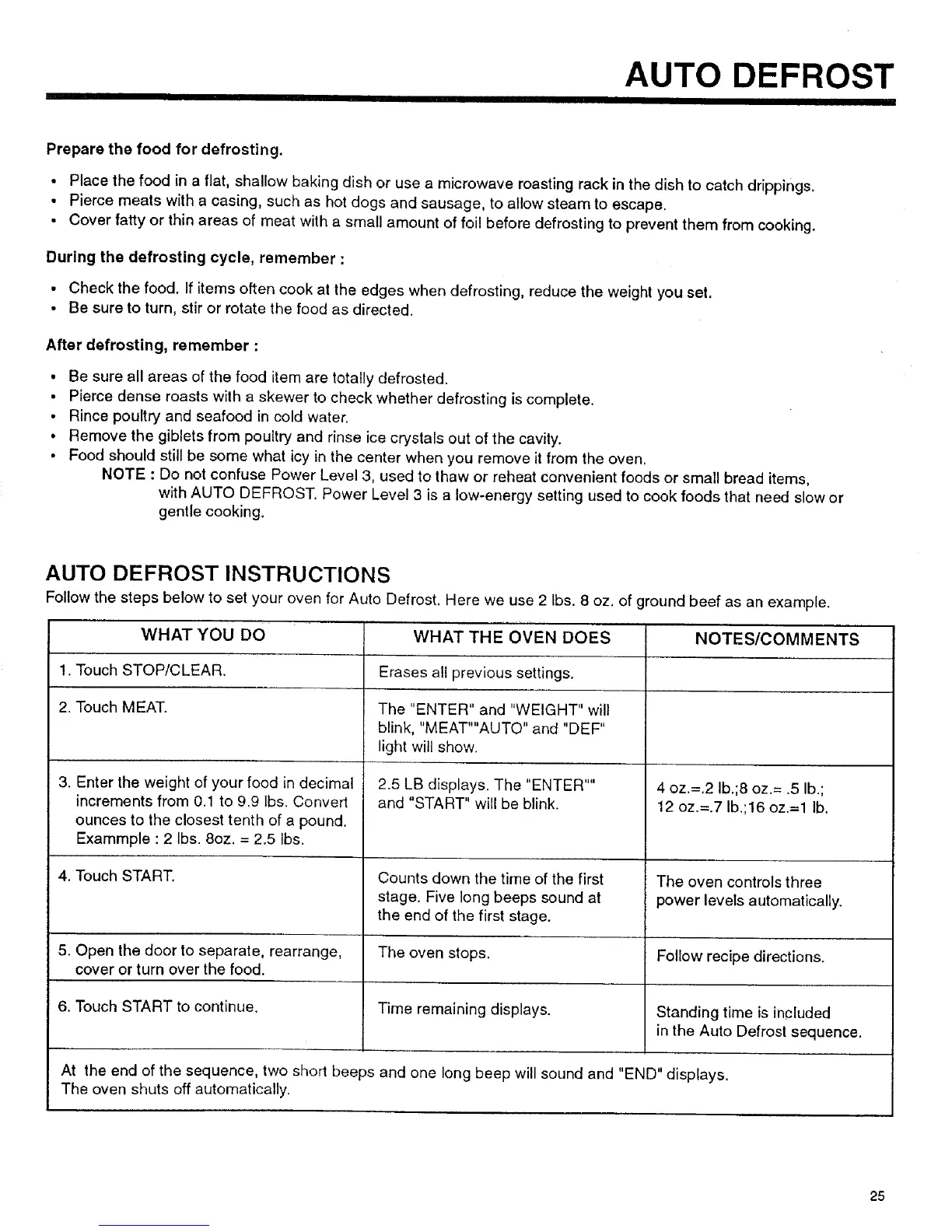 AUTO DEFROST

Prepare the food for defrosting.

• Place the food in a flat, shallow baking dish or use a microwave roasting rack in the dish to catch drippings.
• Pierce meats with a casing, such as hot dogs and sausage, to allow steam to escape.
• Cover fatty or thin areas of meat with a small amount of foil before defrosting to prevent them from cooking.

During the defrosting cycle, remember :

• Check the food. If items often cook at the edges when defrosting, reduce the weight you set.
• Be sure to turn, stir or rotate the food as directed.

After defrosting, remember :

• Be sure all areas of the food item are totally defrosted.
• Pierce dense roasts with a skewer to check whether defrosting is complete.
• Rince poultry and seafood in cold water.
• Remove the giblets from poultry and rinse ice crystals out of the cavity.
• Food should still be some what icy in the center when you remove it from the oven.
NOTE : Do not confuse Power Level 3, used to thaw or reheat convenient foods or small bread items, with AUTO DEFROST. Power Level 3 is a low-energy setting used to cook foods that need slow or gentle cooking.

AUTO DEFROST INSTRUCTIONS
Follow the steps below to set your oven for Auto Defrost. Here we use 2 lbs. 8 oz. of ground beef as an example.

| WHAT YOU DO | WHAT THE OVEN DOES | NOTES/COMMENTS |
|---|---|---|
| 1. Touch STOP/CLEAR. | Erases all previous settings. | |
| 2. Touch MEAT. | The "ENTER" and "WEIGHT" will blink, "MEAT""AUTO" and "DEF" light will show. | |
| 3. Enter the weight of your food in decimal increments from 0.1 to 9.9 lbs. Convert ounces to the closest tenth of a pound. Exammple : 2 lbs. 8oz. = 2.5 lbs. | 2.5 LB displays. The "ENTER"" and "START" will be blink. | 4 oz.=.2 lb.;8 oz.= .5 lb.; 12 oz.=.7 lb.;16 oz.=1 lb. |
| 4. Touch START. | Counts down the time of the first stage. Five long beeps sound at the end of the first stage. | The oven controls three power levels automatically. |
| 5. Open the door to separate, rearrange, cover or turn over the food. | The oven stops. | Follow recipe directions. |
| 6. Touch START to continue. | Time remaining displays. | Standing time is included in the Auto Defrost sequence. |

At the end of the sequence, two short beeps and one long beep will sound and "END" displays.
The oven shuts off automatically.

25